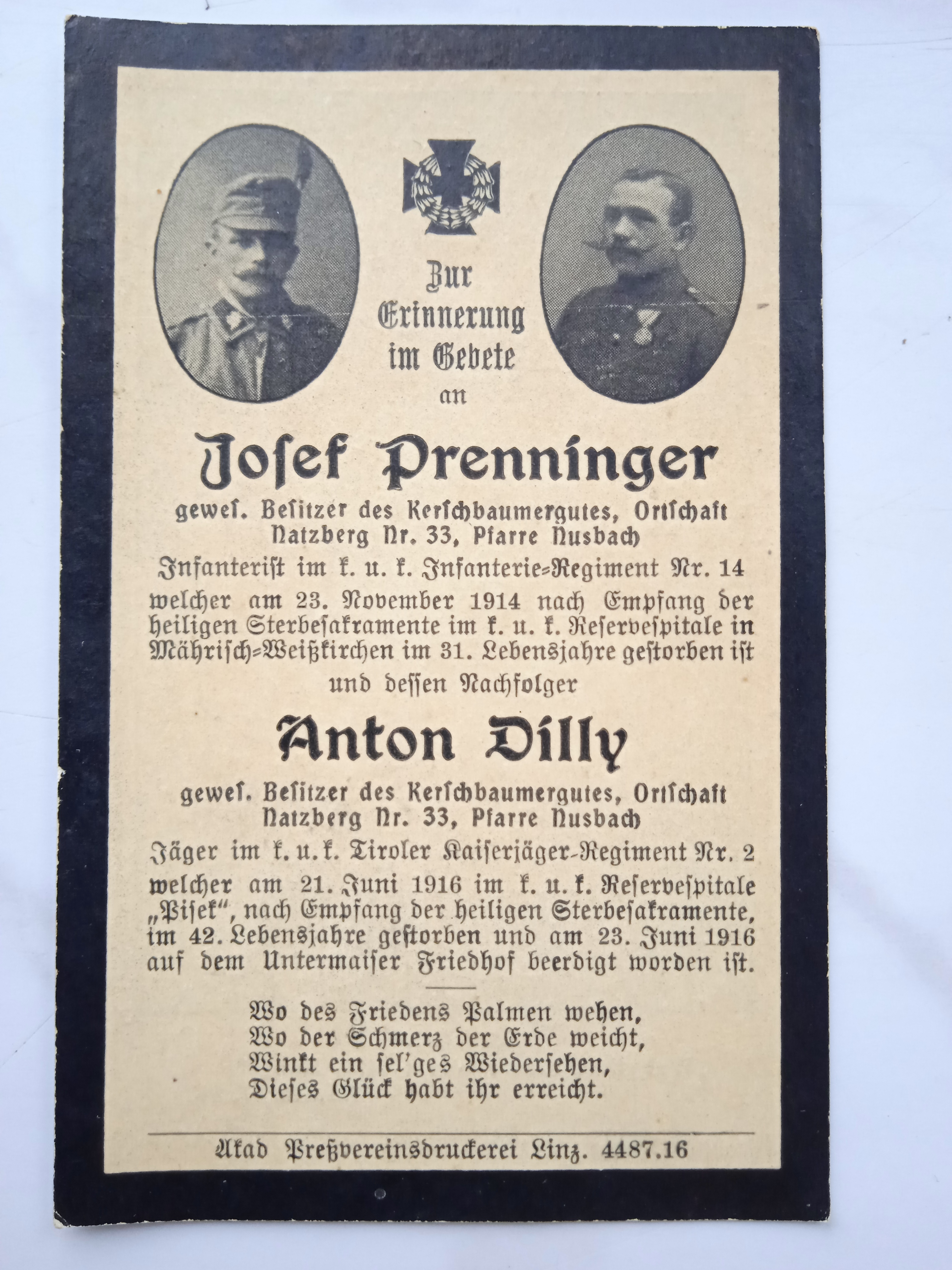 Zur Erinnerung im Gebete an

Josef Prenninger

gewes. Besitzer des Kerschbaumergutes, Ortschaft Natzberg Nr. 33, Pfarre Nusbach

Infanterist im k. u. k. Infanterie=Regiment Nr. 14 welcher am 23. November 1914 nach Empfang der heiligen Sterbesakramente im k. u. k. Reservespitale in Mährisch=Weißkirchen im 31. Lebensjahre gestorben ist

und dessen Nachfolger

Anton Dilly

gewes. Besitzer des Kerschbaumergutes, Ortschaft Natzberg Nr. 33, Pfarre Nusbach

Jäger im k. u. k. Tiroler Kaiserjäger-Regiment Nr. 2 welcher am 21. Juni 1916 im k. u. k. Reservespitale „Pisek“, nach Empfang der heiligen Sterbesakramente, im 42. Lebensjahre gestorben und am 23. Juni 1916 auf dem Untermaiser Friedhof beerdigt worden ist.

Wo des Friedens Palmen wehen,
Wo der Schmerz der Erde weicht,
Winkt ein sel'ges Wiedersehen,
Dieses Glück habt ihr erreicht.

Akad Preßvereinsdruckerei Linz. 4487.16